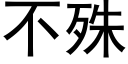 不殊